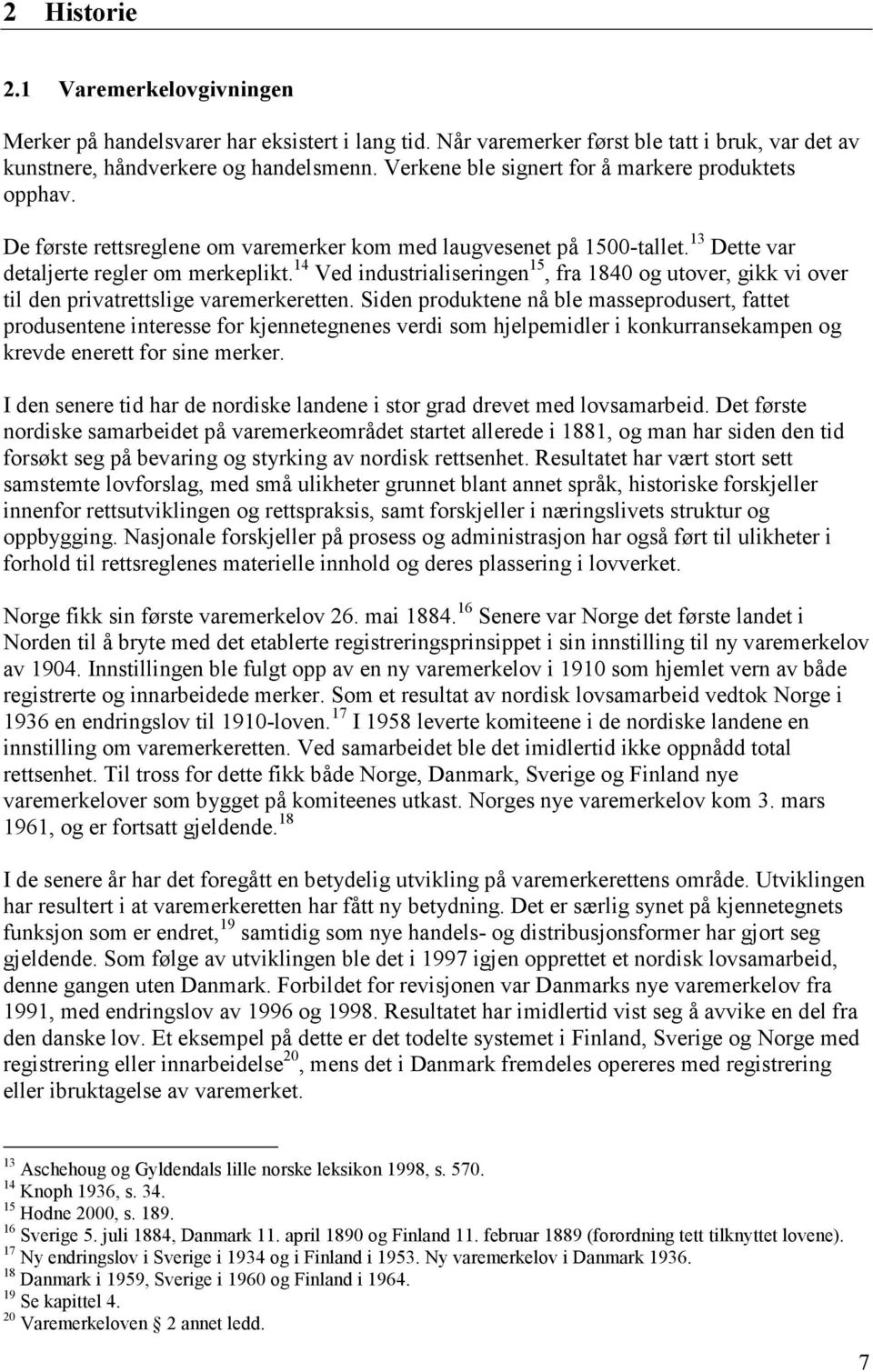 2 Historie

2.1 Varemerkelovgivningen

Merker på handelsvarer har eksistert i lang tid. Når varemerker først ble tatt i bruk, var det av kunstnere, håndverkere og handelsmenn. Verkene ble signert for å markere produktets opphav.

De første rettsreglene om varemerker kom med laugvesenet på 1500-tallet.$^{13}$ Dette var detaljerte regler om merkeplikt.$^{14}$ Ved industrialiseringen$^{15}$, fra 1840 og utover, gikk vi over til den privatrettslige varemerkeretten. Siden produktene nå ble masseprodusert, fattet produsentene interesse for kjennetegnenes verdi som hjelpemidler i konkurransekampen og krevde enerett for sine merker.

I den senere tid har de nordiske landene i stor grad drevet med lovsamarbeid. Det første nordiske samarbeidet på varemerkeområdet startet allerede i 1881, og man har siden den tid forsøkt seg på bevaring og styrking av nordisk rettsenhet. Resultatet har vært stort sett samstemte lovforslag, med små ulikheter grunnet blant annet språk, historiske forskjeller innenfor rettsutviklingen og rettspraksis, samt forskjeller i næringslivets struktur og oppbygging. Nasjonale forskjeller på prosess og administrasjon har også ført til ulikheter i forhold til rettsreglenes materielle innhold og deres plassering i lovverket.

Norge fikk sin første varemerkelov 26. mai 1884.$^{16}$ Senere var Norge det første landet i Norden til å bryte med det etablerte registreringsprinsippet i sin innstilling til ny varemerkelov av 1904. Innstillingen ble fulgt opp av en ny varemerkelov i 1910 som hjemlet vern av både registrerte og innarbeidede merker. Som et resultat av nordisk lovsamarbeid vedtok Norge i 1936 en endringslov til 1910-loven.$^{17}$ I 1958 leverte komiteene i de nordiske landene en innstilling om varemerkeretten. Ved samarbeidet ble det imidlertid ikke oppnådd total rettsenhet. Til tross for dette fikk både Norge, Danmark, Sverige og Finland nye varemerkelover som bygget på komiteenes utkast. Norges nye varemerkelov kom 3. mars 1961, og er fortsatt gjeldende.$^{18}$

I de senere år har det foregått en betydelig utvikling på varemerkerettens område. Utviklingen har resultert i at varemerkeretten har fått ny betydning. Det er særlig synet på kjennetegnets funksjon som er endret,$^{19}$ samtidig som nye handels- og distribusjonsformer har gjort seg gjeldende. Som følge av utviklingen ble det i 1997 igjen opprettet et nordisk lovsamarbeid, denne gangen uten Danmark. Forbildet for revisjonen var Danmarks nye varemerkelov fra 1991, med endringslov av 1996 og 1998. Resultatet har imidlertid vist seg å avvike en del fra den danske lov. Et eksempel på dette er det todelte systemet i Finland, Sverige og Norge med registrering eller innarbeidelse$^{20}$, mens det i Danmark fremdeles opereres med registrering eller ibruktagelse av varemerket.

$^{13}$ Aschehoug og Gyldendals lille norske leksikon 1998, s. 570.
$^{14}$ Knoph 1936, s. 34.
$^{15}$ Hodne 2000, s. 189.
$^{16}$ Sverige 5. juli 1884, Danmark 11. april 1890 og Finland 11. februar 1889 (forordning tett tilknyttet lovene).
$^{17}$ Ny endringslov i Sverige i 1934 og i Finland i 1953. Ny varemerkelov i Danmark 1936.
$^{18}$ Danmark i 1959, Sverige i 1960 og Finland i 1964.
$^{19}$ Se kapittel 4.
$^{20}$ Varemerkeloven § 2 annet ledd.

7